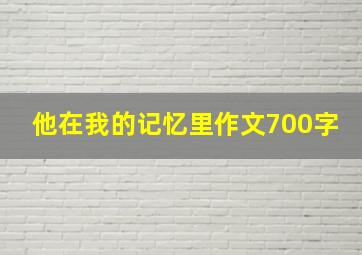 他在我的记忆里作文700字